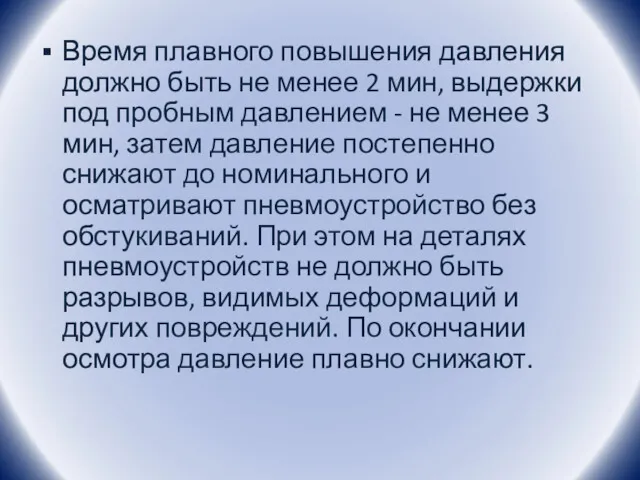 ▪ Время плавного повышения давления должно быть не менее 2 мин, выдержки под пробным давлением - не менее 3 мин, затем давление постепенно снижают до номинального и осматривают пневмоустройство без обстукиваний. При этом на деталях пневмоустройств не должно быть разрывов, видимых деформаций и других повреждений. По окончании осмотра давление плавно снижают.